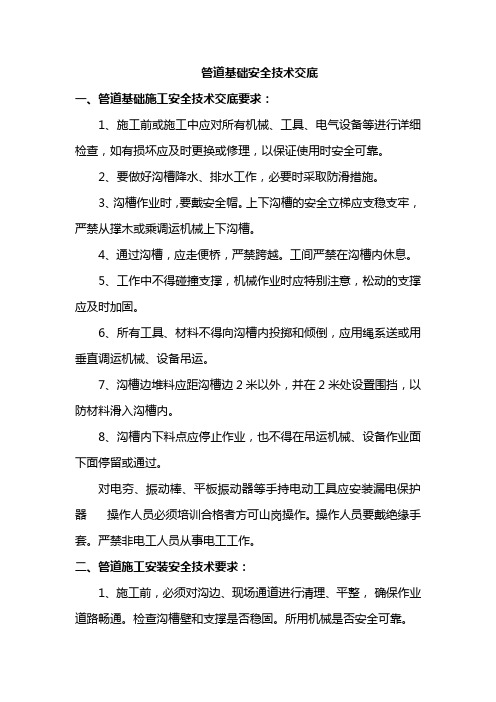 管道基础安全技术交底

一、管道基础施工安全技术交底要求：

1、施工前或施工中应对所有机械、工具、电气设备等进行详细检查，如有损坏应及时更换或修理，以保证使用时安全可靠。

2、要做好沟槽降水、排水工作，必要时采取防滑措施。

3、沟槽作业时，要戴安全帽。上下沟槽的安全立梯应支稳支牢，严禁从撑木或乘调运机械上下沟槽。

4、通过沟槽，应走便桥，严禁跨越。工间严禁在沟槽内休息。

5、工作中不得碰撞支撑，机械作业时应特别注意，松动的支撑应及时加固。

6、所有工具、材料不得向沟槽内投掷和倾倒，应用绳系送或用垂直调运机械、设备吊运。

7、沟槽边堆料应距沟槽边 2 米以外，并在 2 米处设置围挡，以防材料滑入沟槽内。

8、沟槽内下料点应停止作业，也不得在吊运机械、设备作业面下面停留或通过。

对电夯、振动棒、平板振动器等手持电动工具应安装漏电保护器 操作人员必须培训合格者方可山岗操作。操作人员要戴绝缘手套。严禁非电工人员从事电工工作。

二、管道施工安装安全技术要求：

1、施工前，必须对沟边、现场通道进行清理、平整， 确保作业道路畅通。检查沟槽壁和支撑是否稳固。所用机械是否安全可靠。